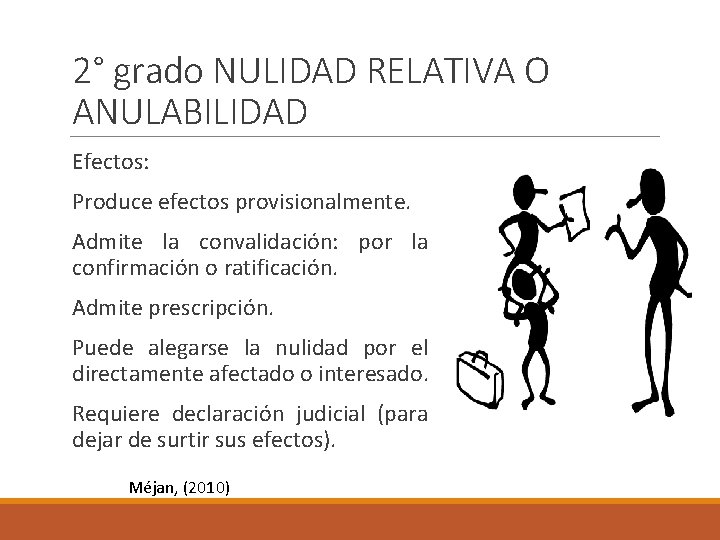 2° grado NULIDAD RELATIVA O ANULABILIDAD

Efectos:

Produce efectos provisionalmente.

Admite la convalidación: por la confirmación o ratificación.

Admite prescripción.

Puede alegarse la nulidad por el directamente afectado o interesado.

Requiere declaración judicial (para dejar de surtir sus efectos).

Méjan, (2010)